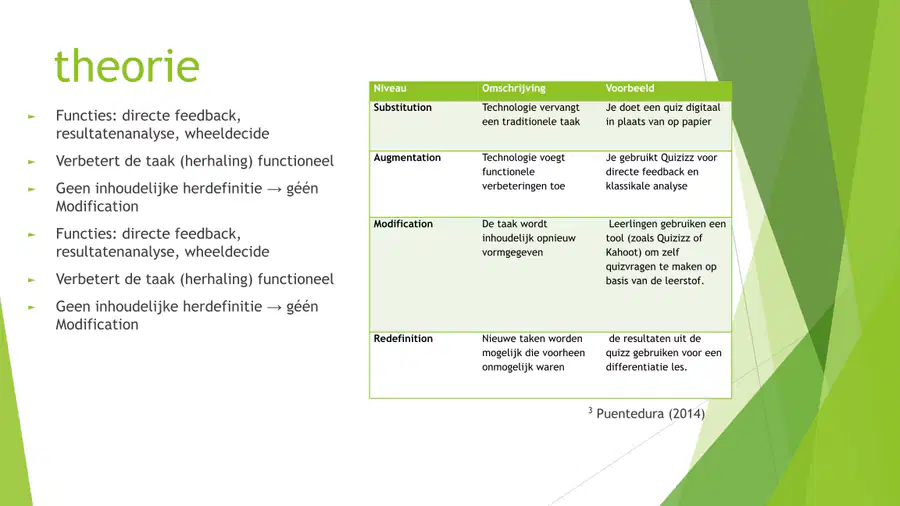 theorie

► Functies: directe feedback, resultatenanalyse, wheeldecide

► Verbetert de taak (herhaling) functioneel

► Geen inhoudelijke herdefinitie → géén Modification

► Functies: directe feedback, resultatenanalyse, wheeldecide

► Verbetert de taak (herhaling) functioneel

► Geen inhoudelijke herdefinitie → géén Modification

| Niveau | Omschrijving | Voorbeeld |
|---|---|---|
| Substitution | Technologie vervangt een traditionele taak | Je doet een quiz digitaal in plaats van op papier |
| Augmentation | Technologie voegt functionele verbeteringen toe | Je gebruikt Quizizz voor directe feedback en klassikale analyse |
| Modification | De taak wordt inhoudelijk opnieuw vormgegeven | Leerlingen gebruiken een tool (zoals Quizizz of Kahoot) om zelf quizvragen te maken op basis van de leerstof. |
| Redefinition | Nieuwe taken worden mogelijk die voorheen onmogelijk waren | de resultaten uit de quizz gebruiken voor een differentiatie les. |

$^{3}$ Puentedura (2014)